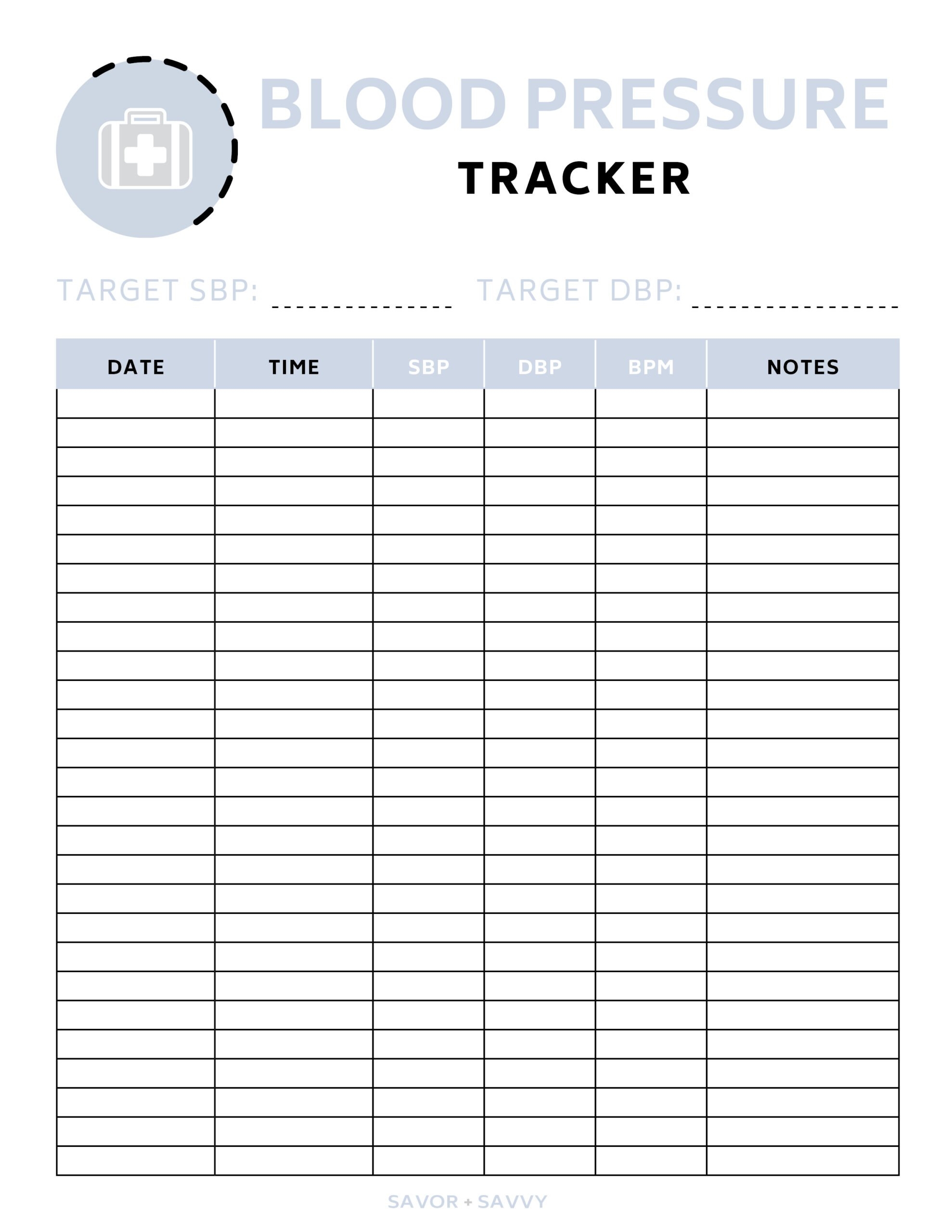 BLOOD PRESSURE
TRACKER

TARGET SBP: ____ TARGET DBP: ____

| DATE | TIME | SBP | DBP | BPM | NOTES |
|---|---|---|---|---|---|
| | | | | | |
| | | | | | |
| | | | | | |
| | | | | | |
| | | | | | |
| | | | | | |
| | | | | | |
| | | | | | |
| | | | | | |
| | | | | | |
| | | | | | |
| | | | | | |
| | | | | | |
| | | | | | |
| | | | | | |
| | | | | | |
| | | | | | |
| | | | | | |
| | | | | | |
| | | | | | |
| | | | | | |
| | | | | | |
| | | | | | |
| | | | | | |
| | | | | | |
| | | | | | |
| | | | | | |

SAVOR + SAVVY